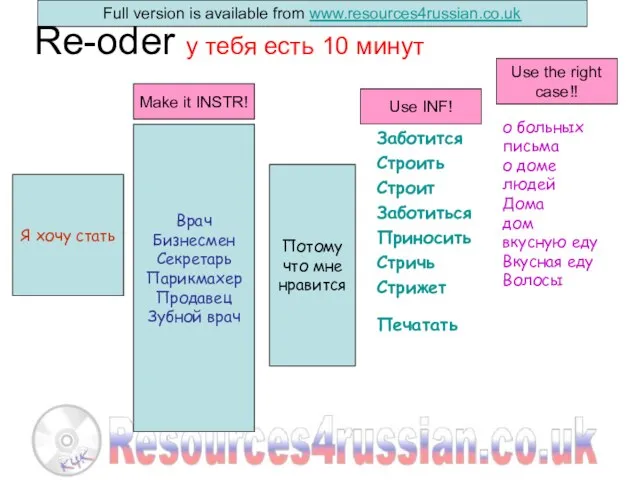 Full version is available from www.resources4russian.co.uk

Re-oder у тебя есть 10 минут

Я хочу стать

Make it INSTR!

Врач
Бизнесмен
Секретарь
Парикмахер
Продавец
Зубной врач

Потому что мне нравится

Use INF!

Заботится
Строить
Строит
Заботиться
Приносить
Стричь
Стрижет
Печатать

Use the right case!!

о больных
письма
о доме
людей
Дома
дом
вкусную еду
Вкусная еду
Волосы

КЧК

Resources4russian.co.uk